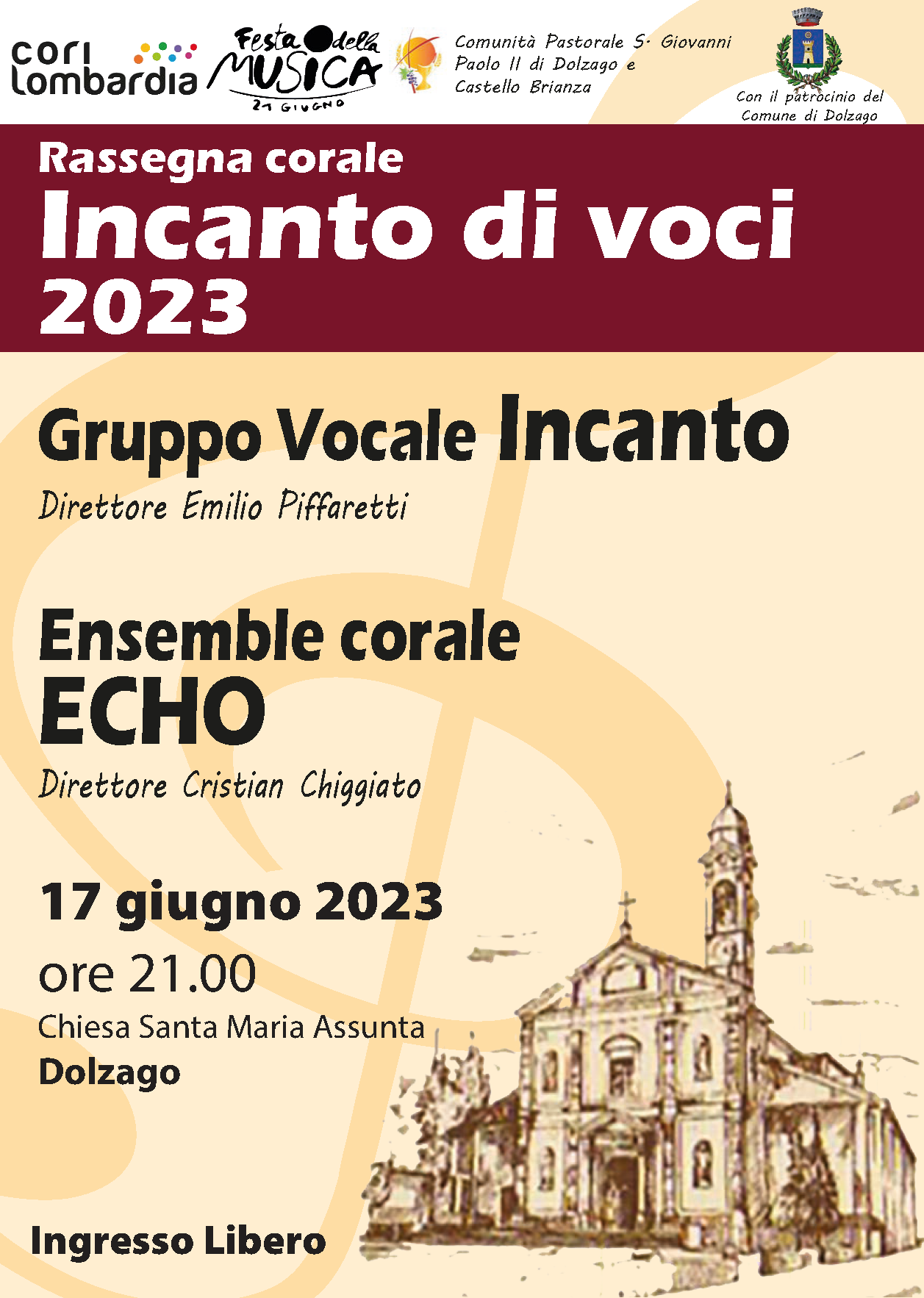 cori
lombardia

Festa della MUSICA
21 GIUGNO

Comunità Pastorale S. Giovanni Paolo II di Dolzago e Castello Brianza

Con il patrocinio del Comune di Dolzago

Rassegna corale
Incanto di voci
2023

Gruppo Vocale Incanto
Direttore Emilio Piffaretti

Ensemble corale
ECHO
Direttore Cristian Chiggiato

17 giugno 2023
ore 21.00
Chiesa Santa Maria Assunta
Dolzago

Ingresso Libero